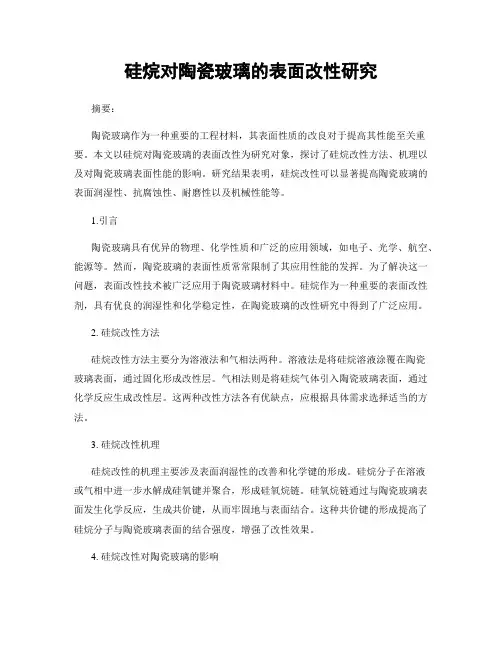 硅烷对陶瓷玻璃的表面改性研究

摘要：

陶瓷玻璃作为一种重要的工程材料，其表面性质的改良对于提高其性能至关重要。本文以硅烷对陶瓷玻璃的表面改性为研究对象，探讨了硅烷改性方法、机理以及对陶瓷玻璃表面性能的影响。研究结果表明，硅烷改性可以显著提高陶瓷玻璃的表面润湿性、抗腐蚀性、耐磨性以及机械性能等。

1.引言

陶瓷玻璃具有优异的物理、化学性质和广泛的应用领域，如电子、光学、航空、能源等。然而，陶瓷玻璃的表面性质常常限制了其应用性能的发挥。为了解决这一问题，表面改性技术被广泛应用于陶瓷玻璃材料中。硅烷作为一种重要的表面改性剂，具有优良的润湿性和化学稳定性，在陶瓷玻璃的改性研究中得到了广泛应用。

2. 硅烷改性方法

硅烷改性方法主要分为溶液法和气相法两种。溶液法是将硅烷溶液涂覆在陶瓷玻璃表面，通过固化形成改性层。气相法则是将硅烷气体引入陶瓷玻璃表面，通过化学反应生成改性层。这两种改性方法各有优缺点，应根据具体需求选择适当的方法。

3. 硅烷改性机理

硅烷改性的机理主要涉及表面润湿性的改善和化学键的形成。硅烷分子在溶液或气相中进一步水解成硅氧键并聚合，形成硅氧烷链。硅氧烷链通过与陶瓷玻璃表面发生化学反应，生成共价键，从而牢固地与表面结合。这种共价键的形成提高了硅烷分子与陶瓷玻璃表面的结合强度，增强了改性效果。

4. 硅烷改性对陶瓷玻璃的影响